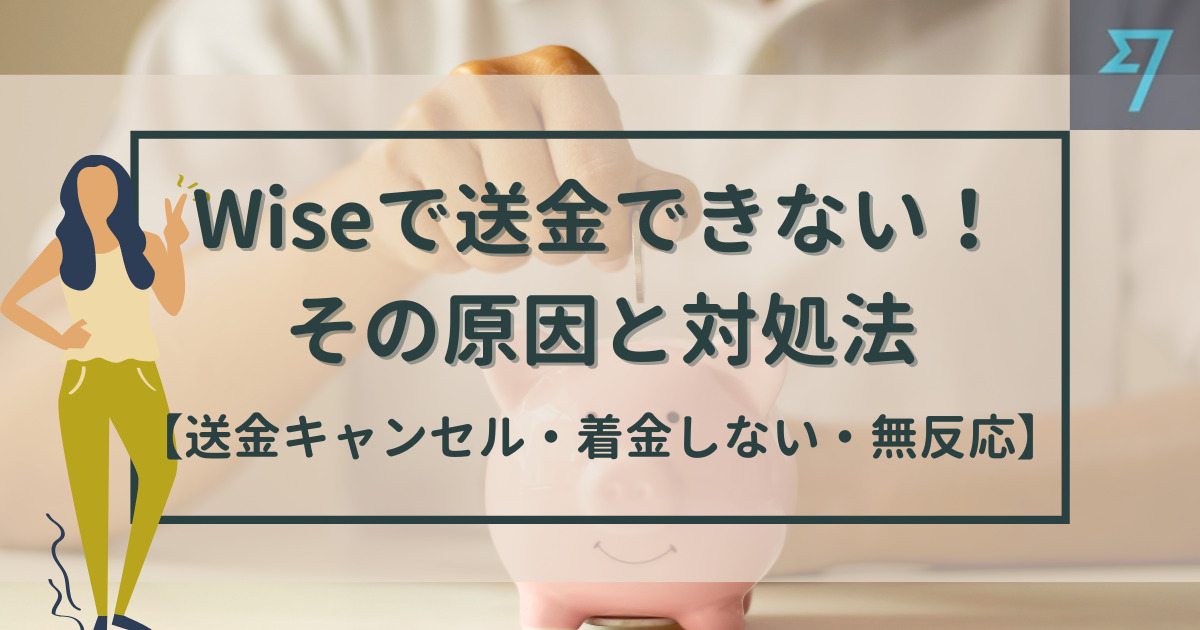 Wiseで送金できない！
その原因と対処法
【送金キャンセル・着金しない・無反応】